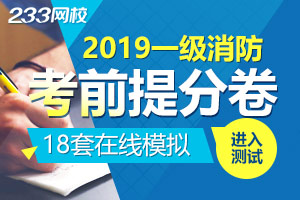 233网校

2019一级消防

考前提分卷

18套在线模拟

进入测试